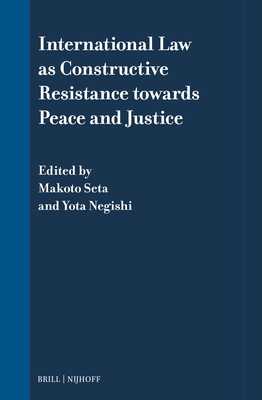 International Law as Constructive Resistance towards Peace and Justice

Edited by
Makoto Seta
and Yota Negishi

BRILL | NIJHOFF